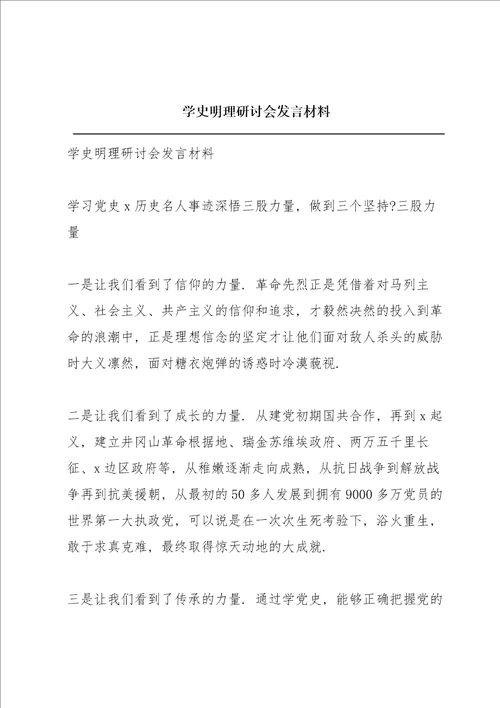 学史明理研讨会发言材料

学史明理研讨会发言材料

学习党史 x 历史名人事迹深悟三股力量，做到三个坚持?三股力量

一是让我们看到了信仰的力量．革命先烈正是凭借着对马列主义、社会主义、共产主义的信仰和追求，才毅然决然的投入到革命的浪潮中，正是理想信念的坚定才让他们面对敌人杀头的威胁时大义凛然，面对糖衣炮弹的诱惑时冷漠藐视．

二是让我们看到了成长的力量．从建党初期国共合作，再到 x 起义，建立井冈山革命根据地、瑞金苏维埃政府、两万五千里长征、x 边区政府等，从稚嫩逐渐走向成熟，从抗日战争到解放战争再到抗美援朝，从最初的 50 多人发展到拥有 9000 多万党员的世界第一大执政党，可以说是在一次次生死考验下，浴火重生，敢于求真克难，最终取得惊天动地的大成就．

三是让我们看到了传承的力量．通过学党史，能够正确把握党的